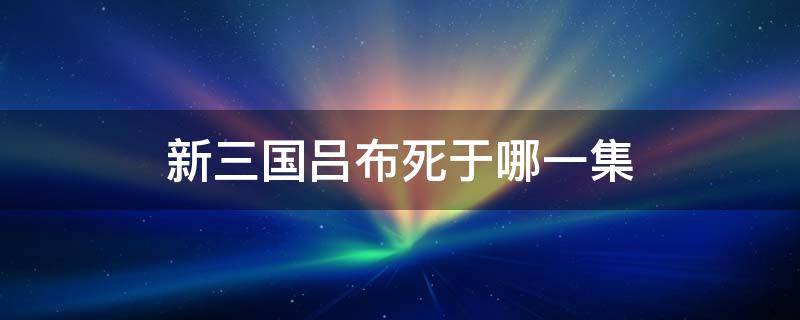 新三国吕布死于哪一集